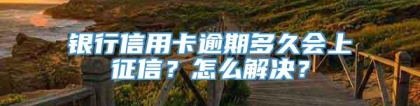 银行信用卡逾期多久会上征信？怎么解决？